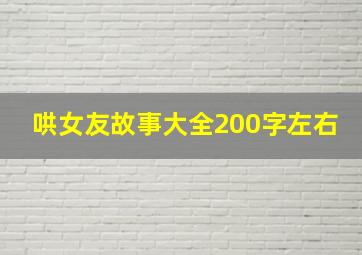 哄女友故事大全200字左右